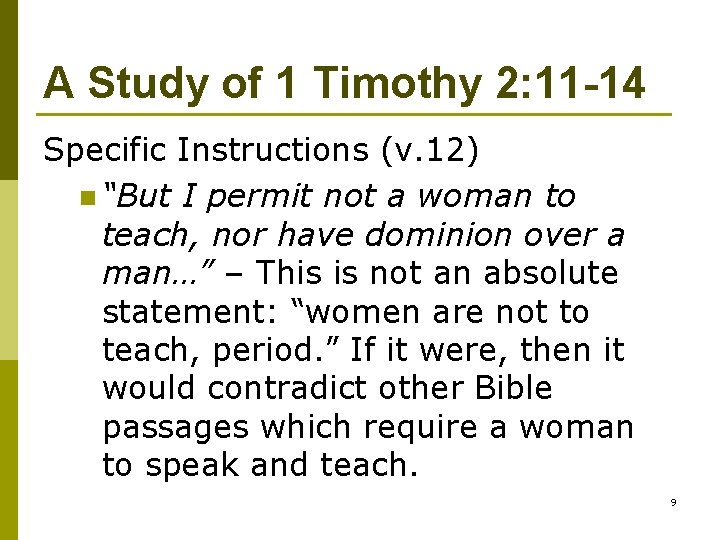 A Study of 1 Timothy 2:11-14

Specific Instructions (v.12)

• "But I permit not a woman to teach, nor have dominion over a man…" – This is not an absolute statement: "women are not to teach, period." If it were, then it would contradict other Bible passages which require a woman to speak and teach.

9